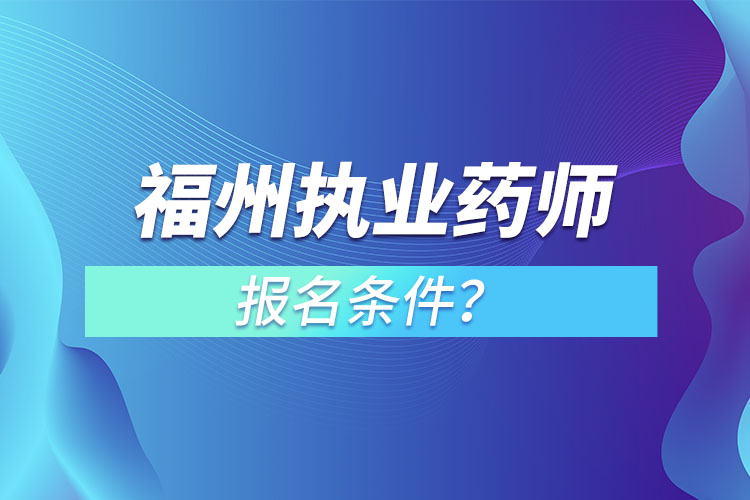 福州执业药师

报名条件？